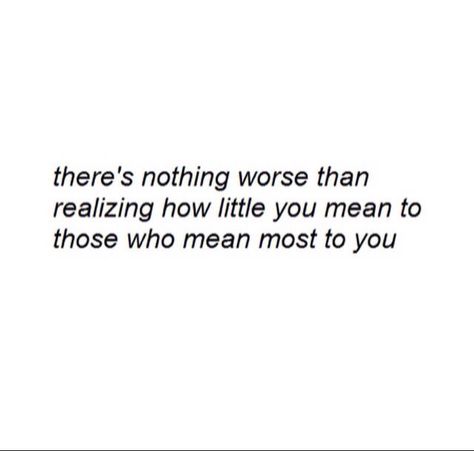 there's nothing worse than realizing how little you mean to those who mean most to you